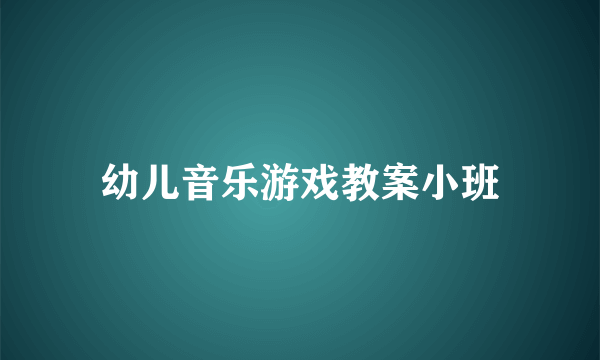 幼儿音乐游戏教案小班